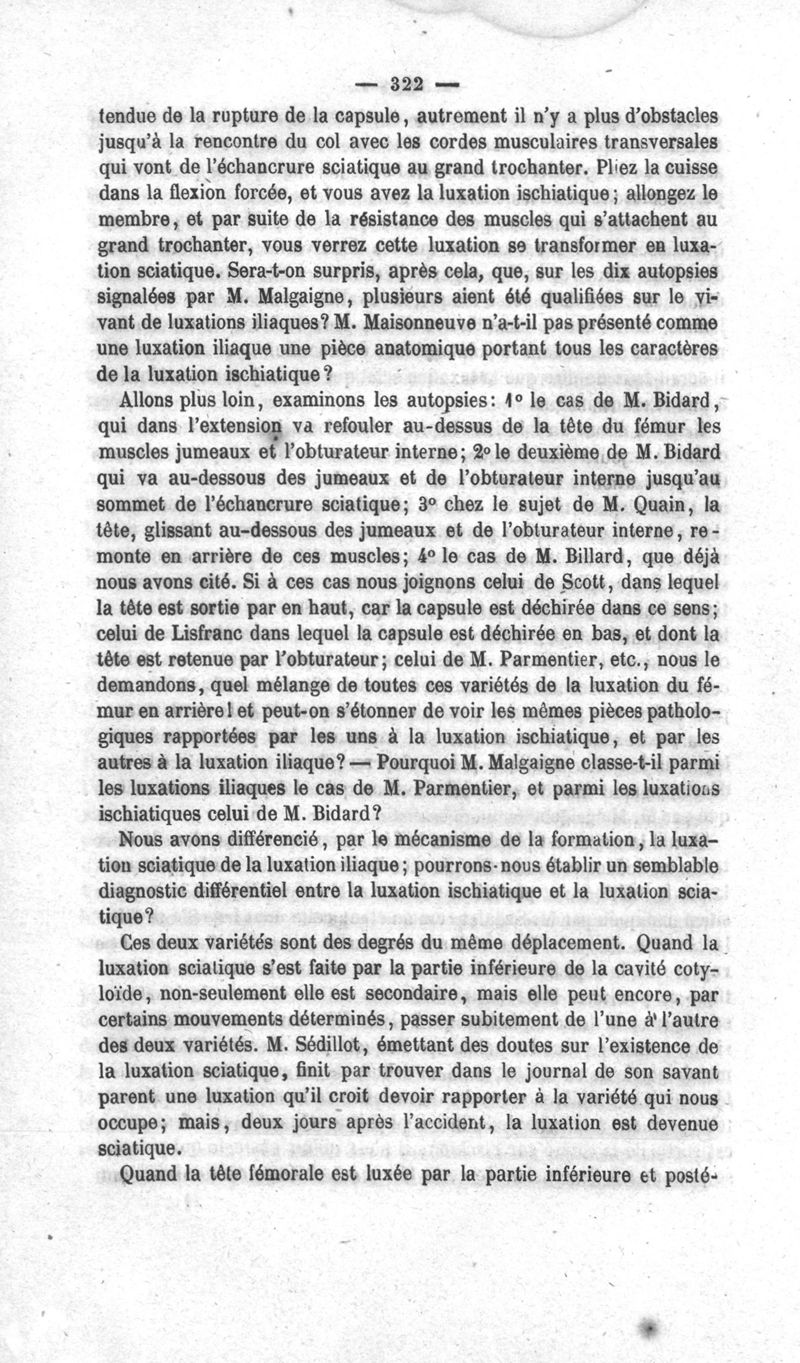 — 322 —

tendue de la rupture de la capsule, autrement il n'y a plus d'obstacles jusqu'à la rencontre du col avec les cordes musculaires transversales qui vont de l'échancrure sciatique au grand trochanter. Pliez la cuisse dans la flexion forcée, et vous avez la luxation ischiatique; allongez le membre, et par suite de la résistance des muscles qui s'attachent au grand trochanter, vous verrez cette luxation se transformer en luxation sciatique. Sera-t-on surpris, après cela, que, sur les dix autopsies signalées par M. Malgaigne, plusieurs aient été qualifiées sur le vivant de luxations iliaques? M. Maisonneuve n'a-t-il pas présenté comme une luxation iliaque une pièce anatomique portant tous les caractères de la luxation ischiatique?

Allons plus loin, examinons les autopsies: 1° le cas de M. Bidard, qui dans l'extension va refouler au-dessus de la tête du fémur les muscles jumeaux et l'obturateur interne; 2° le deuxième de M. Bidard qui va au-dessous des jumeaux et de l'obturateur interne jusqu'au sommet de l'échancrure sciatique; 3° chez le sujet de M. Quain, la tête, glissant au-dessous des jumeaux et de l'obturateur interne, remonte en arrière de ces muscles; 4° le cas de M. Billard, que déjà nous avons cité. Si à ces cas nous joignons celui de Scott, dans lequel la tête est sortie par en haut, car la capsule est déchirée dans ce sens; celui de Lisfranc dans lequel la capsule est déchirée en bas, et dont la tête est retenue par l'obturateur; celui de M. Parmentier, etc., nous le demandons, quel mélange de toutes ces variétés de la luxation du fémur en arrière! et peut-on s'étonner de voir les mêmes pièces pathologiques rapportées par les uns à la luxation ischiatique, et par les autres à la luxation iliaque? — Pourquoi M. Malgaigne classe-t-il parmi les luxations iliaques le cas de M. Parmentier, et parmi les luxations ischiatiques celui de M. Bidard?

Nous avons différencié, par le mécanisme de la formation, la luxation sciatique de la luxation iliaque; pourrons-nous établir un semblable diagnostic différentiel entre la luxation ischiatique et la luxation sciatique?

Ces deux variétés sont des degrés du même déplacement. Quand la luxation sciatique s'est faite par la partie inférieure de la cavité cotyloïde, non-seulement elle est secondaire, mais elle peut encore, par certains mouvements déterminés, passer subitement de l'une à l'autre des deux variétés. M. Sédillot, émettant des doutes sur l'existence de la luxation sciatique, finit par trouver dans le journal de son savant parent une luxation qu'il croit devoir rapporter à la variété qui nous occupe; mais, deux jours après l'accident, la luxation est devenue sciatique.

Quand la tête fémorale est luxée par la partie inférieure et posté-